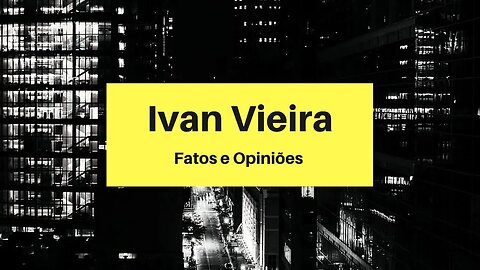 Ivan Vieira

Fatos e Opiniões